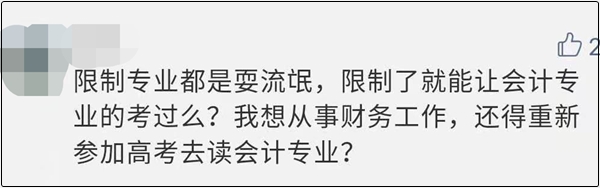 2

限制专业都是耍流氓，限制了就能让会计专业的考过么？我想从事财务工作，还得重新参加高考去读会计专业？